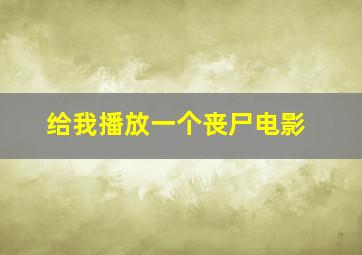 给我播放一个丧尸电影